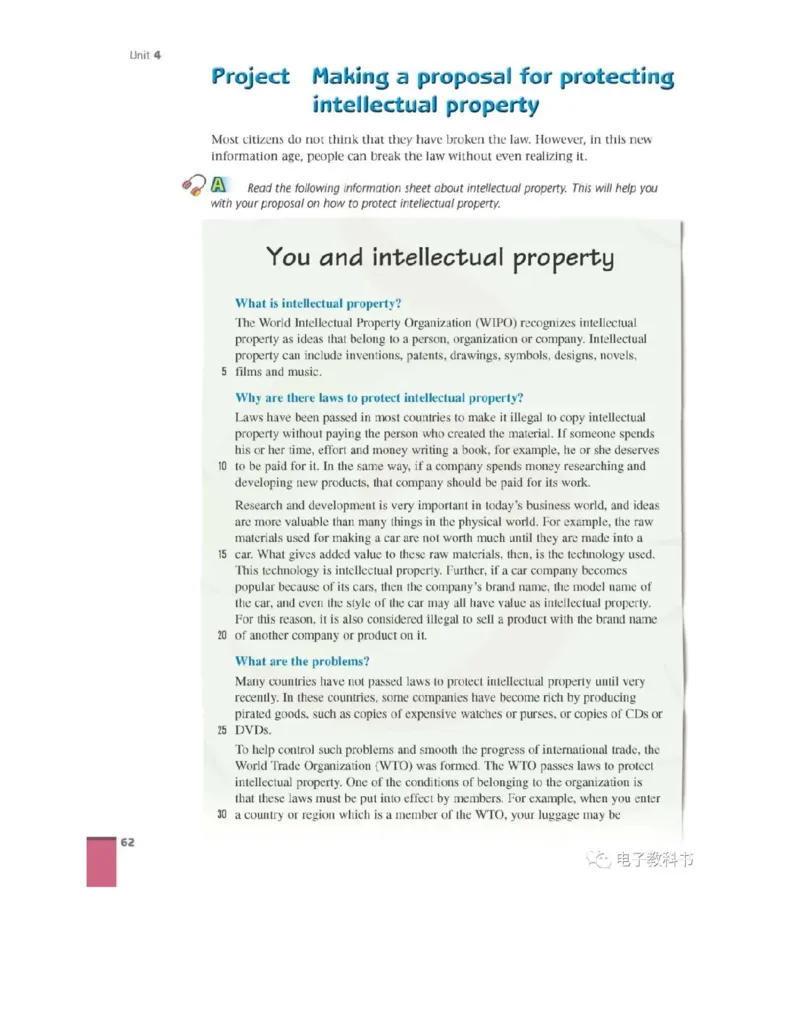 Unit 4

Project Making a proposal for protecting intellectual property

Most citizens do not think that they have broken the law. However, in this new information age, people can break the law without even realizing it.

A Read the following information sheet about intellectual property. This will help you with your proposal on how to protect intellectual property.

You and intellectual property

What is intellectual property?

The World Intellectual Property Organization (WIPO) recognizes intellectual property as ideas that belong to a person, organization or company. Intellectual property can include inventions, patents, drawings, symbols, designs, novels, 5 films and music.

Why are there laws to protect intellectual property?

Laws have been passed in most countries to make it illegal to copy intellectual property without paying the person who created the material. If someone spends his or her time, effort and money writing a book, for example, he or she deserves 10 to be paid for it. In the same way, if a company spends money researching and developing new products, that company should be paid for its work.

Research and development is very important in today's business world, and ideas are more valuable than many things in the physical world. For example, the raw materials used for making a car are not worth much until they are made into a 15 car. What gives added value to these raw materials, then, is the technology used. This technology is intellectual property. Further, if a car company becomes popular because of its cars, then the company's brand name, the model name of the car, and even the style of the car may all have value as intellectual property. For this reason, it is also considered illegal to sell a product with the brand name 20 of another company or product on it.

What are the problems?

Many countries have not passed laws to protect intellectual property until very recently. In these countries, some companies have become rich by producing pirated goods, such as copies of expensive watches or purses, or copies of CDs or 25 DVDs.

To help control such problems and smooth the progress of international trade, the World Trade Organization (WTO) was formed. The WTO passes laws to protect intellectual property. One of the conditions of belonging to the organization is that these laws must be put into effect by members. For example, when you enter 30 a country or region which is a member of the WTO, your luggage may be

62

电子教科书